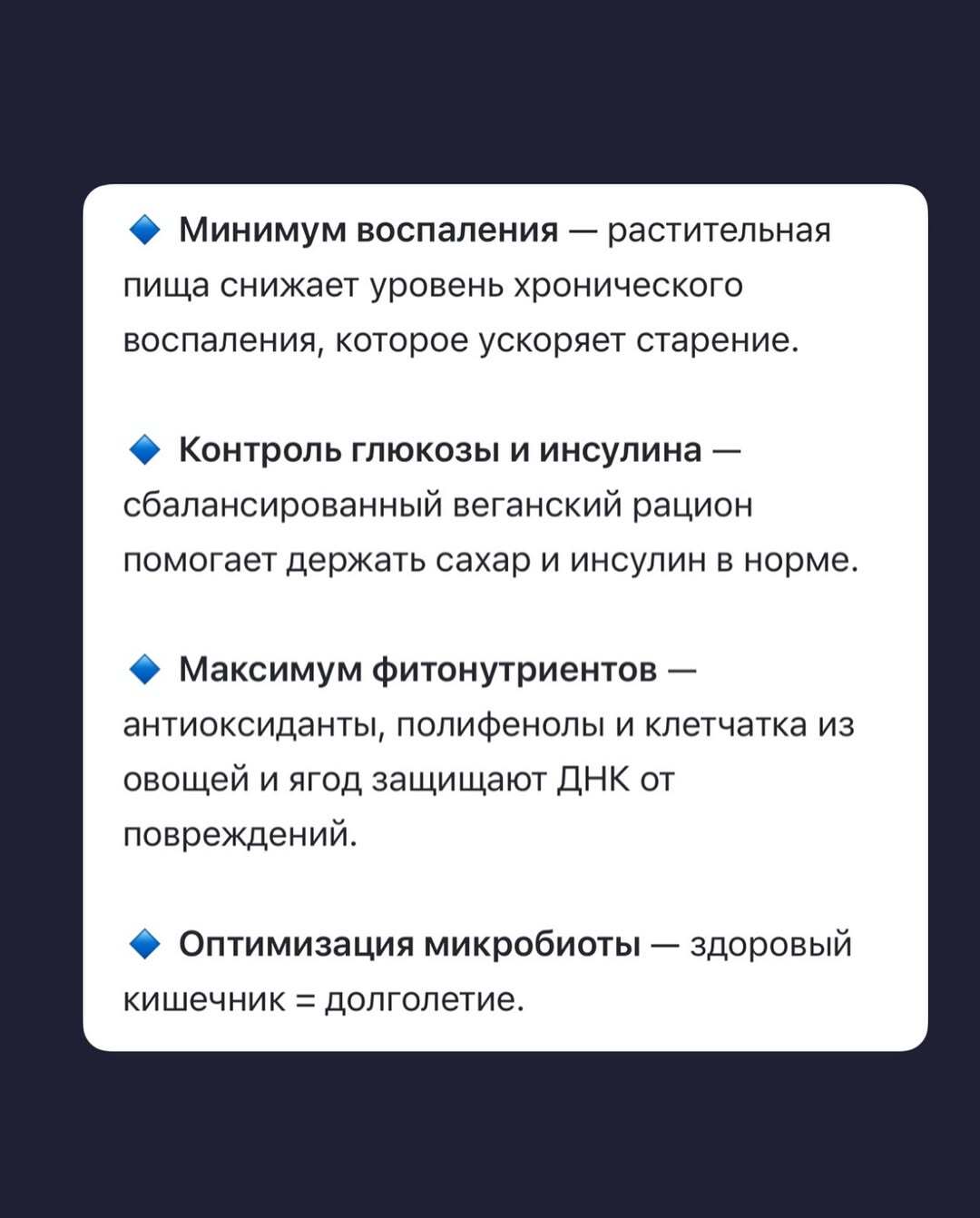 🔹 Минимум воспаления — растительная пища снижает уровень хронического воспаления, которое ускоряет старение.

🔹 Контроль глюкозы и инсулина — сбалансированный веганский рацион помогает держать сахар и инсулин в норме.

🔹 Максимум фитонутриентов — антиоксиданты, полифенолы и клетчатка из овощей и ягод защищают ДНК от повреждений.

🔹 Оптимизация микробиоты — здоровый кишечник = долголетие.